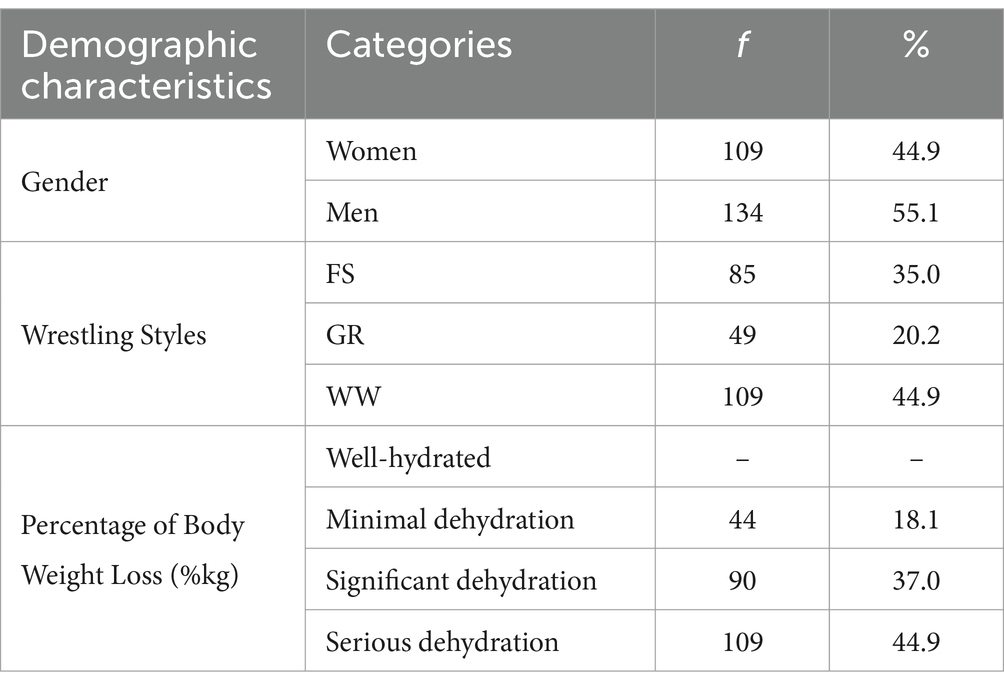 | Demographic characteristics | Categories | f | % |
|---|---|---|---|
| Gender | Women | 109 | 44.9 |
| | Men | 134 | 55.1 |
| Wrestling Styles | FS | 85 | 35.0 |
| | GR | 49 | 20.2 |
| | WW | 109 | 44.9 |
| Percentage of Body Weight Loss (%kg) | Well-hydrated | – | – |
| | Minimal dehydration | 44 | 18.1 |
| | Significant dehydration | 90 | 37.0 |
| | Serious dehydration | 109 | 44.9 |